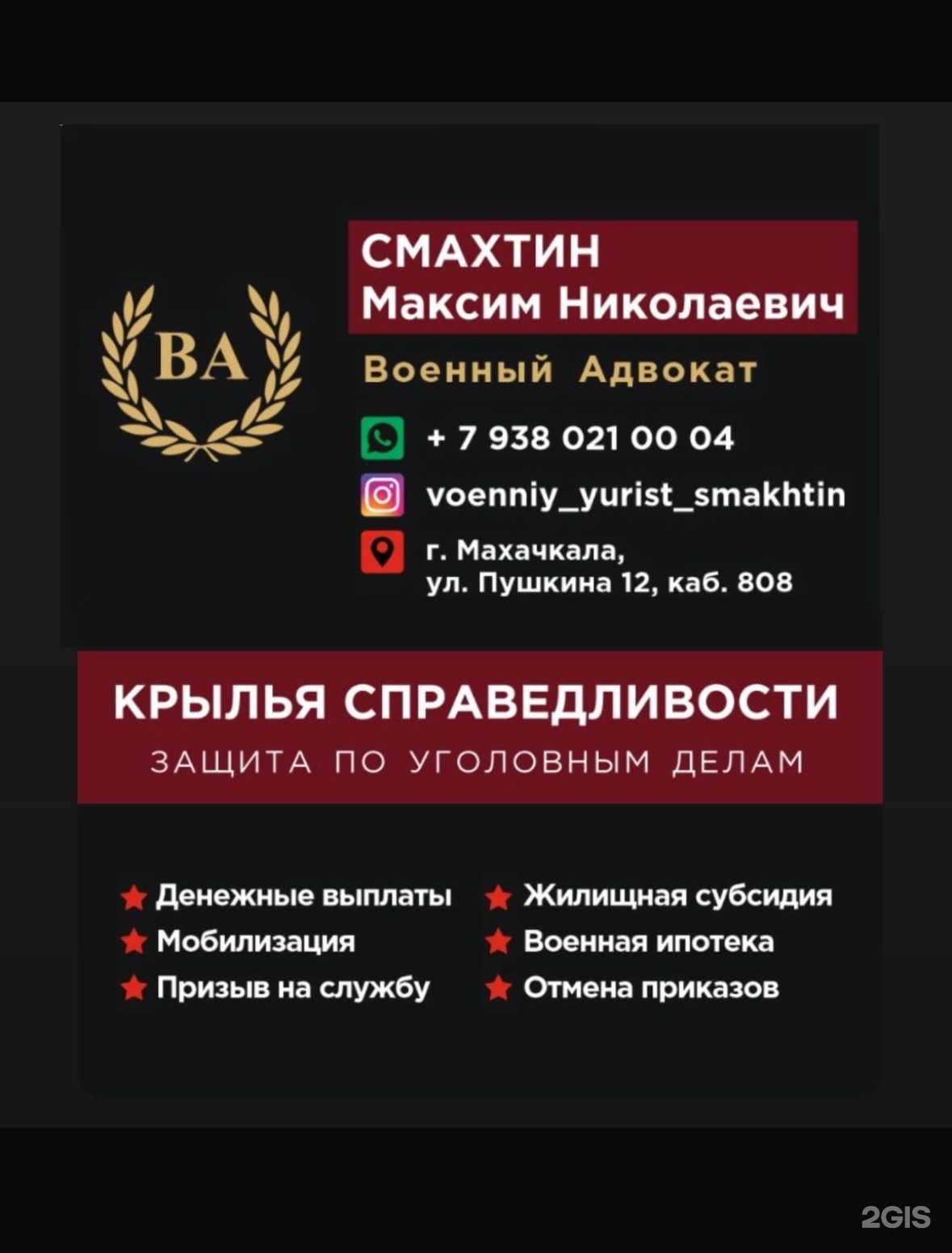 ВА

СМАХТИН
Максим Николаевич

Военный Адвокат

+ 7 938 021 00 04

voenniy_yurist_smakhtin

г. Махачкала,
ул. Пушкина 12, каб. 808

КРЫЛЬЯ СПРАВЕДЛИВОСТИ
ЗАЩИТА ПО УГОЛОВНЫМ ДЕЛАМ

Денежные выплаты
Мобилизация
Призыв на службу

Жилищная субсидия
Военная ипотека
Отмена приказов

2GIS